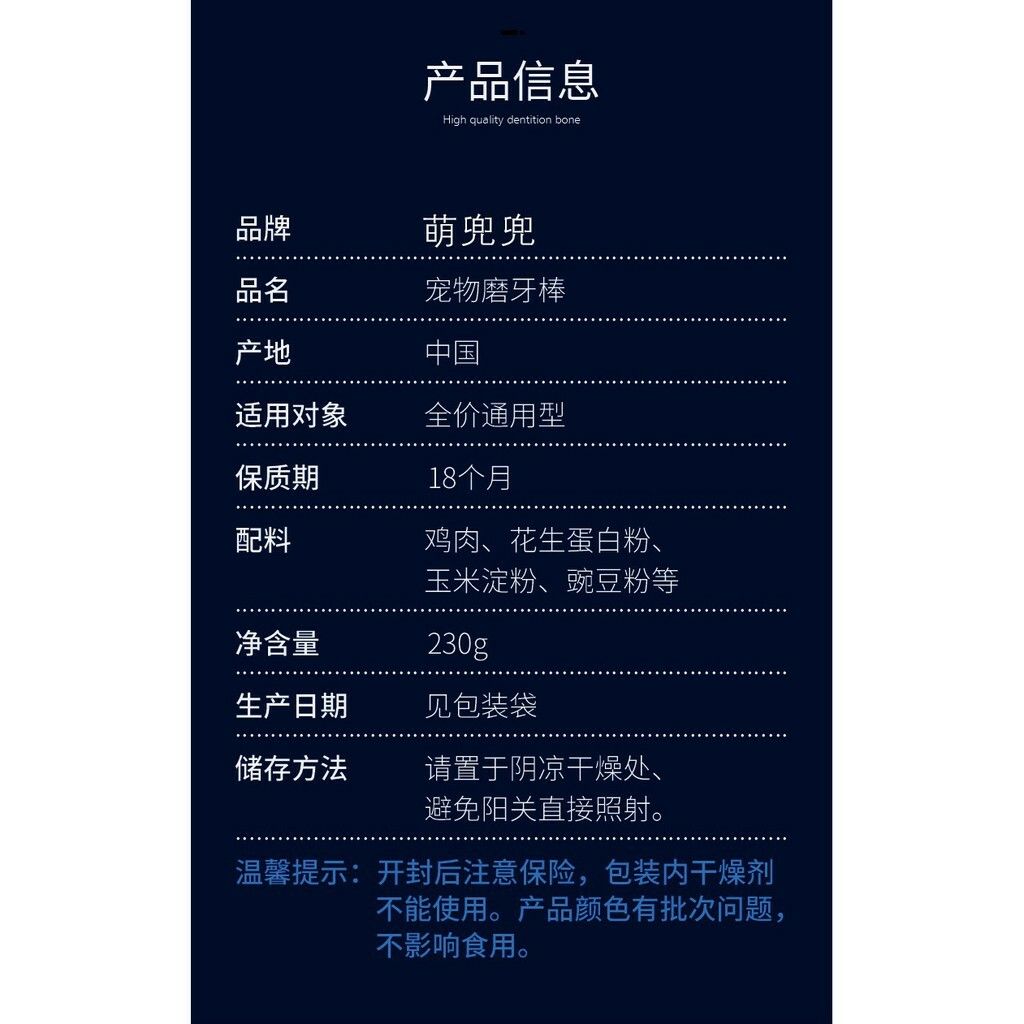 产品信息
High quality dentition bone

| 品牌 | 萌兜兜 |
|---|---|
| 品名 | 宠物磨牙棒 |
| 产地 | 中国 |
| 适用对象 | 全价通用型 |
| 保质期 | 18个月 |
| 配料 | 鸡肉、花生蛋白粉、玉米淀粉、豌豆粉等 |
| 净含量 | 230g |
| 生产日期 | 见包装袋 |
| 储存方法 | 请置于阴凉干燥处、避免阳关直接照射。 |

温馨提示：开封后注意保险，包装内干燥剂不能使用。产品颜色有批次问题，不影响食用。